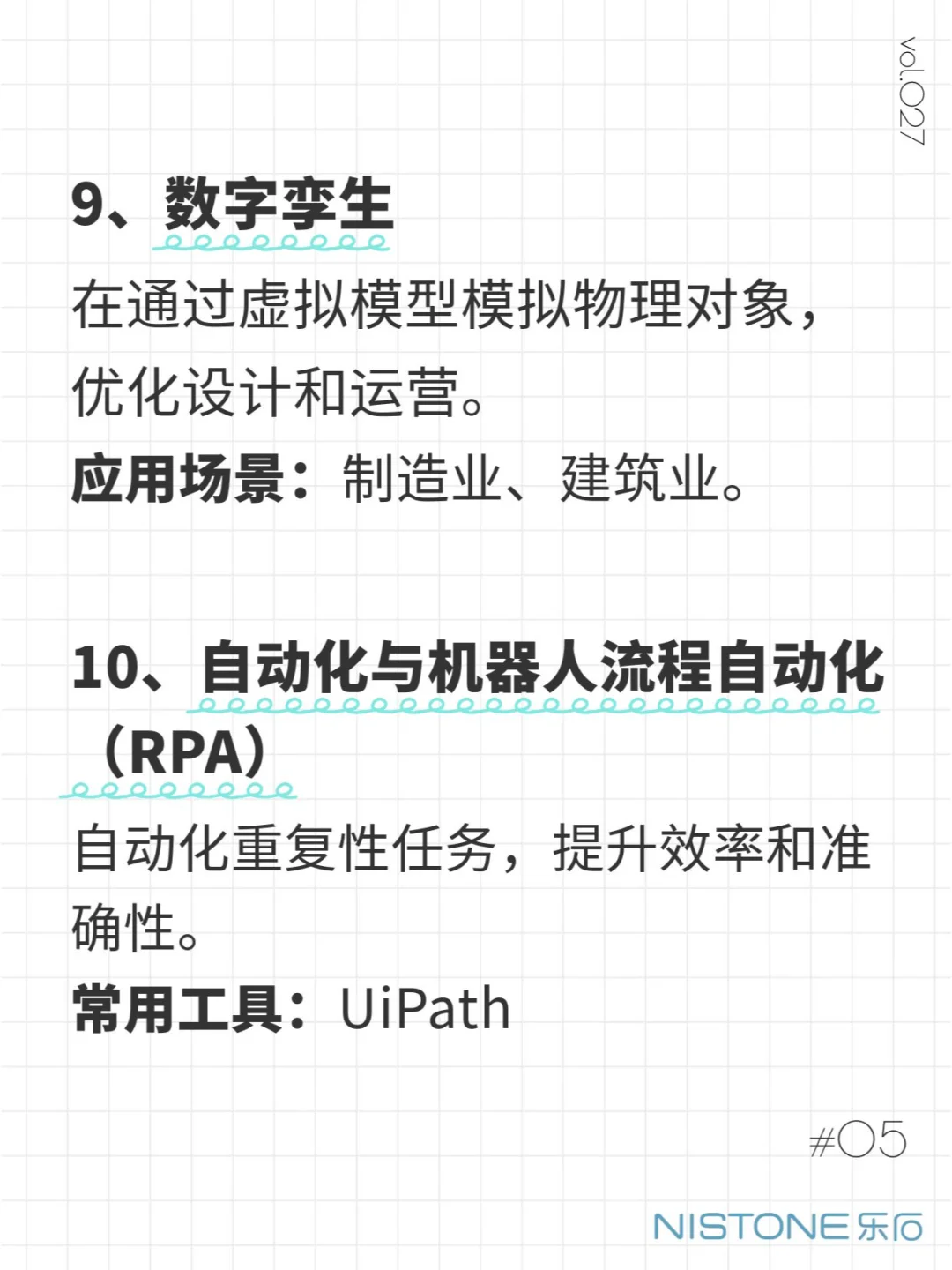 vol.027

9、数字孪生

在通过虚拟模型模拟物理对象，优化设计和运营。

应用场景：制造业、建筑业。

10、自动化与机器人流程自动化（RPA）

自动化重复性任务，提升效率和准确性。

常用工具：UiPath

#05

NISTONE乐石